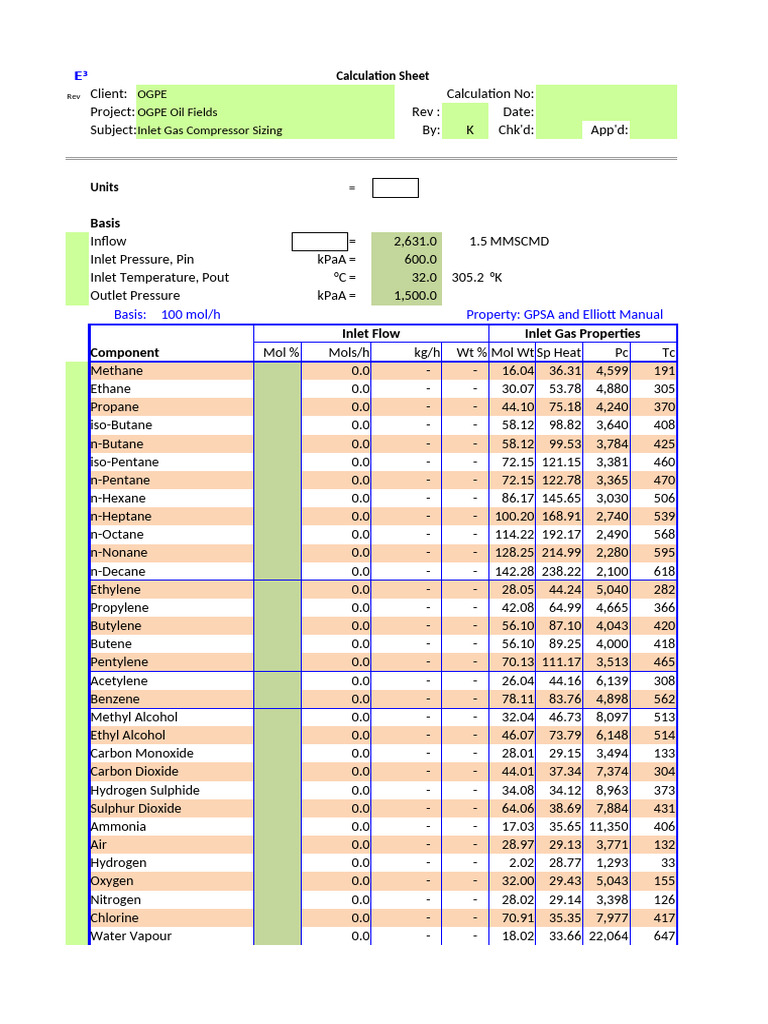 E³
Calculation Sheet
Rev Client: OGPE
Calculation No:
Project: OGPE Oil Fields
Rev :
Date:
Subject: Inlet Gas Compressor Sizing
By: K
Chk'd:
App'd:

Units =

Basis
Inflow = 2,631.0 1.5 MMSCMD
Inlet Pressure, Pin kPaA = 600.0
Inlet Temperature, Pout °C = 32.0 305.2 °K
Outlet Pressure kPaA = 1,500.0

Basis: 100 mol/h
Property: GPSA and Elliott Manual

| | Inlet Flow | | | | Inlet Gas Properties | | | |
|---|---|---|---|---|---|---|---|---|
| Component | Mol % | Mols/h | kg/h | Wt % | Mol Wt | Sp Heat | Pc | Tc |
| Methane | | 0.0 | - | - | 16.04 | 36.31 | 4,599 | 191 |
| Ethane | | 0.0 | - | - | 30.07 | 53.78 | 4,880 | 305 |
| Propane | | 0.0 | - | - | 44.10 | 75.18 | 4,240 | 370 |
| iso-Butane | | 0.0 | - | - | 58.12 | 98.82 | 3,640 | 408 |
| n-Butane | | 0.0 | - | - | 58.12 | 99.53 | 3,784 | 425 |
| iso-Pentane | | 0.0 | - | - | 72.15 | 121.15 | 3,381 | 460 |
| n-Pentane | | 0.0 | - | - | 72.15 | 122.78 | 3,365 | 470 |
| n-Hexane | | 0.0 | - | - | 86.17 | 145.65 | 3,030 | 506 |
| n-Heptane | | 0.0 | - | - | 100.20 | 168.91 | 2,740 | 539 |
| n-Octane | | 0.0 | - | - | 114.22 | 192.17 | 2,490 | 568 |
| n-Nonane | | 0.0 | - | - | 128.25 | 214.99 | 2,280 | 595 |
| n-Decane | | 0.0 | - | - | 142.28 | 238.22 | 2,100 | 618 |
| Ethylene | | 0.0 | - | - | 28.05 | 44.24 | 5,040 | 282 |
| Propylene | | 0.0 | - | - | 42.08 | 64.99 | 4,665 | 366 |
| Butylene | | 0.0 | - | - | 56.10 | 87.10 | 4,043 | 420 |
| Butene | | 0.0 | - | - | 56.10 | 89.25 | 4,000 | 418 |
| Pentylene | | 0.0 | - | - | 70.13 | 111.17 | 3,513 | 465 |
| Acetylene | | 0.0 | - | - | 26.04 | 44.16 | 6,139 | 308 |
| Benzene | | 0.0 | - | - | 78.11 | 83.76 | 4,898 | 562 |
| Methyl Alcohol | | 0.0 | - | - | 32.04 | 46.73 | 8,097 | 513 |
| Ethyl Alcohol | | 0.0 | - | - | 46.07 | 73.79 | 6,148 | 514 |
| Carbon Monoxide | | 0.0 | - | - | 28.01 | 29.15 | 3,494 | 133 |
| Carbon Dioxide | | 0.0 | - | - | 44.01 | 37.34 | 7,374 | 304 |
| Hydrogen Sulphide | | 0.0 | - | - | 34.08 | 34.12 | 8,963 | 373 |
| Sulphur Dioxide | | 0.0 | - | - | 64.06 | 38.69 | 7,884 | 431 |
| Ammonia | | 0.0 | - | - | 17.03 | 35.65 | 11,350 | 406 |
| Air | | 0.0 | - | - | 28.97 | 29.13 | 3,771 | 132 |
| Hydrogen | | 0.0 | - | - | 2.02 | 28.77 | 1,293 | 33 |
| Oxygen | | 0.0 | - | - | 32.00 | 29.43 | 5,043 | 155 |
| Nitrogen | | 0.0 | - | - | 28.02 | 29.14 | 3,398 | 126 |
| Chlorine | | 0.0 | - | - | 70.91 | 35.35 | 7,977 | 417 |
| Water Vapour | | 0.0 | - | - | 18.02 | 33.66 | 22,064 | 647 |